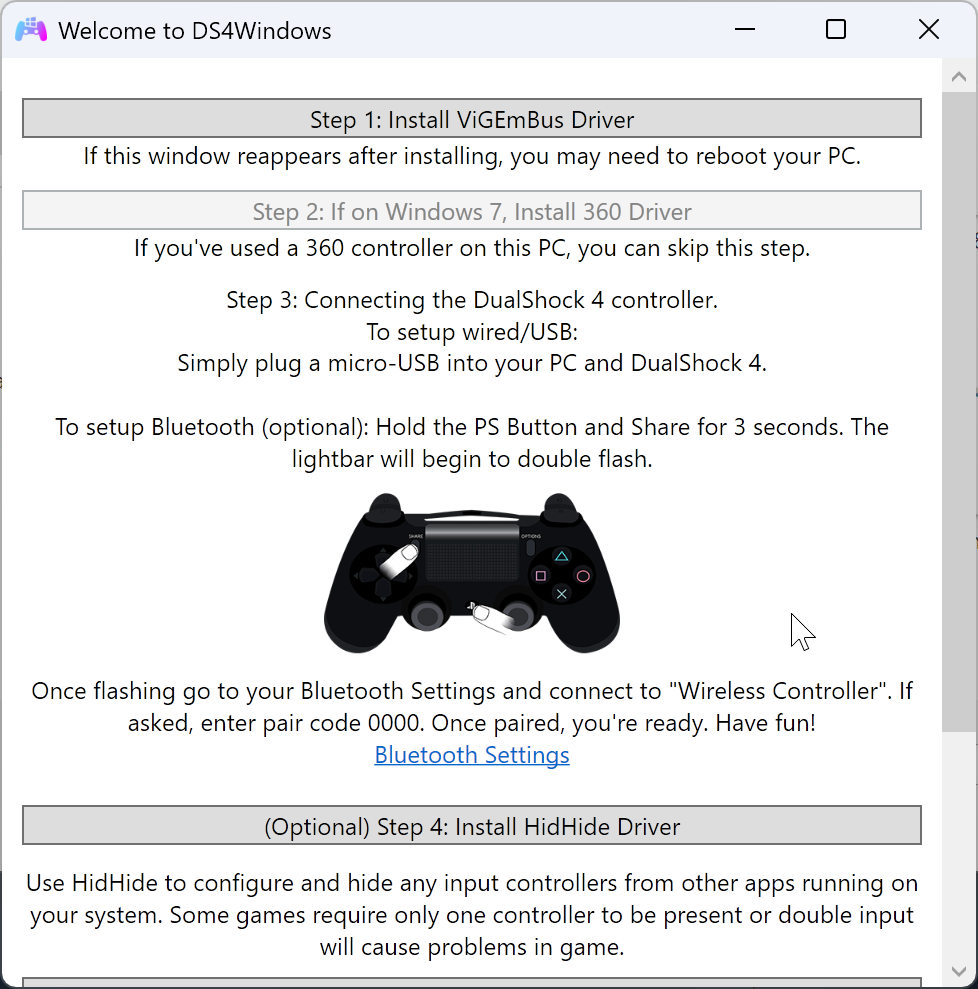 Welcome to DS4Windows

Step 1: Install ViGEmBus Driver

If this window reappears after installing, you may need to reboot your PC.

Step 2: If on Windows 7, Install 360 Driver

If you've used a 360 controller on this PC, you can skip this step.

Step 3: Connecting the DualShock 4 controller.
To setup wired/USB:
Simply plug a micro-USB into your PC and DualShock 4.

To setup Bluetooth (optional): Hold the PS Button and Share for 3 seconds. The lightbar will begin to double flash.

SHARE
OPTIONS

Once flashing go to your Bluetooth Settings and connect to "Wireless Controller". If asked, enter pair code 0000. Once paired, you're ready. Have fun!
Bluetooth Settings

(Optional) Step 4: Install HidHide Driver

Use HidHide to configure and hide any input controllers from other apps running on your system. Some games require only one controller to be present or double input will cause problems in game.